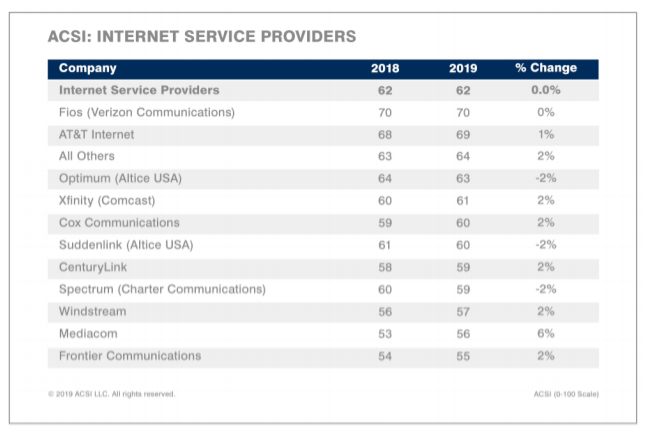 ACSI: INTERNET SERVICE PROVIDERS

| Company | 2018 | 2019 | % Change |
|---|---|---|---|
| Internet Service Providers | 62 | 62 | 0.0% |
| Fios (Verizon Communications) | 70 | 70 | 0% |
| AT&T Internet | 68 | 69 | 1% |
| All Others | 63 | 64 | 2% |
| Optimum (Altice USA) | 64 | 63 | -2% |
| Xfinity (Comcast) | 60 | 61 | 2% |
| Cox Communications | 59 | 60 | 2% |
| Suddenlink (Altice USA) | 61 | 60 | -2% |
| CenturyLink | 58 | 59 | 2% |
| Spectrum (Charter Communications) | 60 | 59 | -2% |
| Windstream | 56 | 57 | 2% |
| Mediacom | 53 | 56 | 6% |
| Frontier Communications | 54 | 55 | 2% |

© 2019 ACSI LLC. All rights reserved.

ACSI (0-100 Scale)